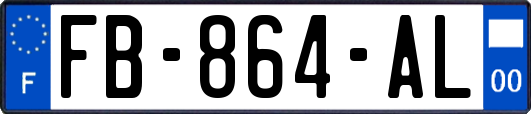 F

FB-864-AL

00